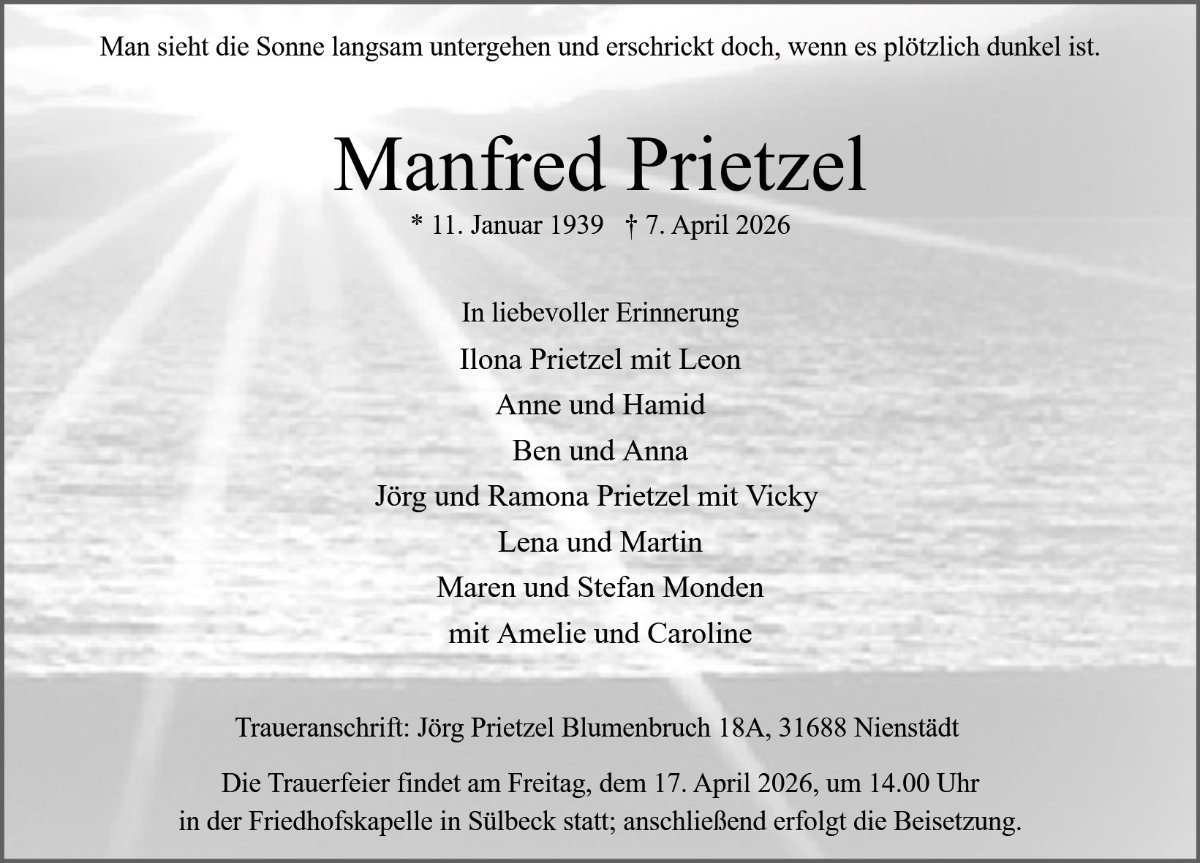 Man sieht die Sonne langsam untergehen und erschrickt doch, wenn es plötzlich dunkel ist.

Manfred Prietzel

* 11. Januar 1939 † 7. April 2026

In liebevoller Erinnerung

Ilona Prietzel mit Leon

Anne und Hamid

Ben und Anna

Jörg und Ramona Prietzel mit Vicky

Lena und Martin

Maren und Stefan Monden

mit Amelie und Caroline

Traueranschrift: Jörg Prietzel Blumenbruch 18A, 31688 Nienstädt

Die Trauerfeier findet am Freitag, dem 17. April 2026, um 14.00 Uhr in der Friedhofskapelle in Sülbeck statt; anschließend erfolgt die Beisetzung.